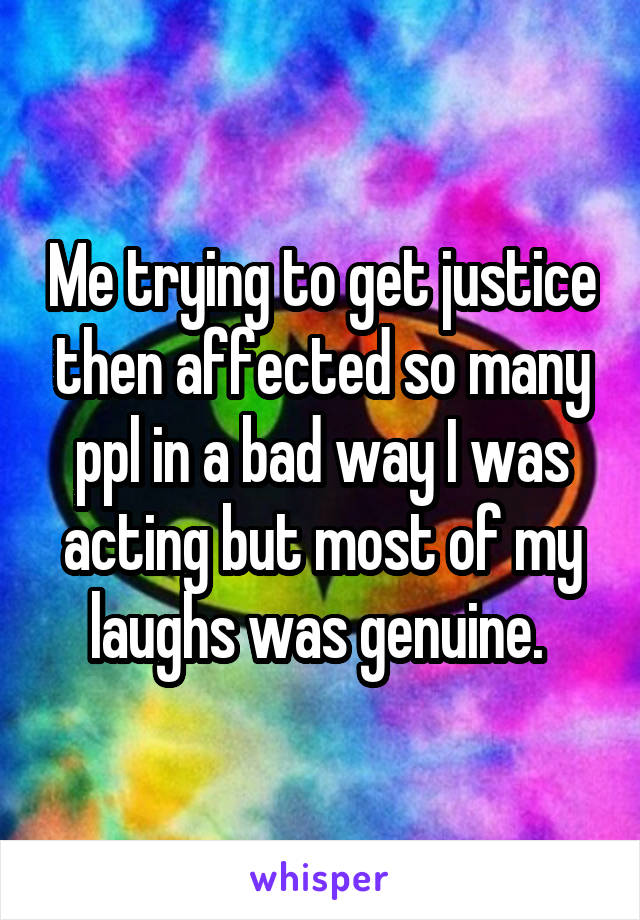 Me trying to get justice then affected so many ppl in a bad way I was acting but most of my laughs was genuine.

whisper